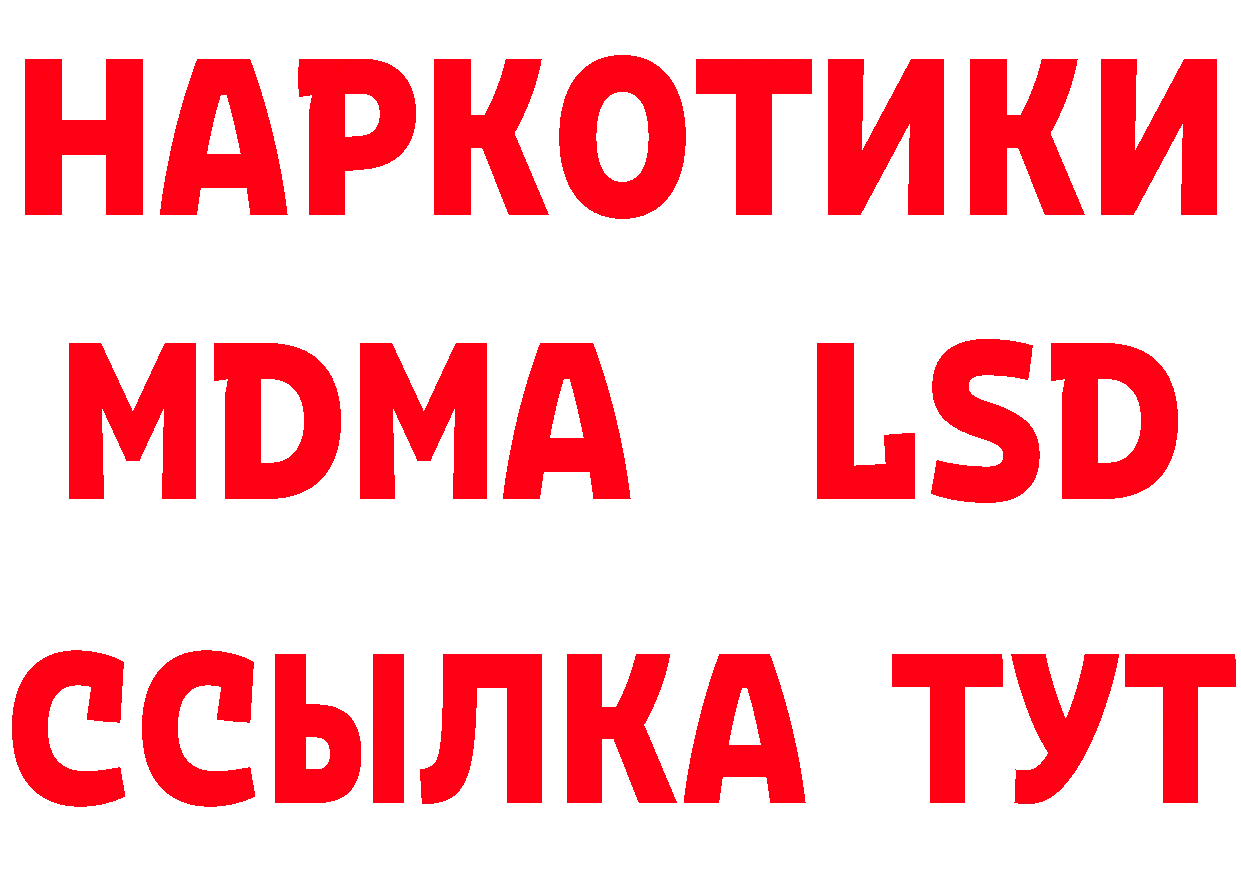 НАРКОТИКИ
MDMA LSD
ССЫЛКА ТУТ